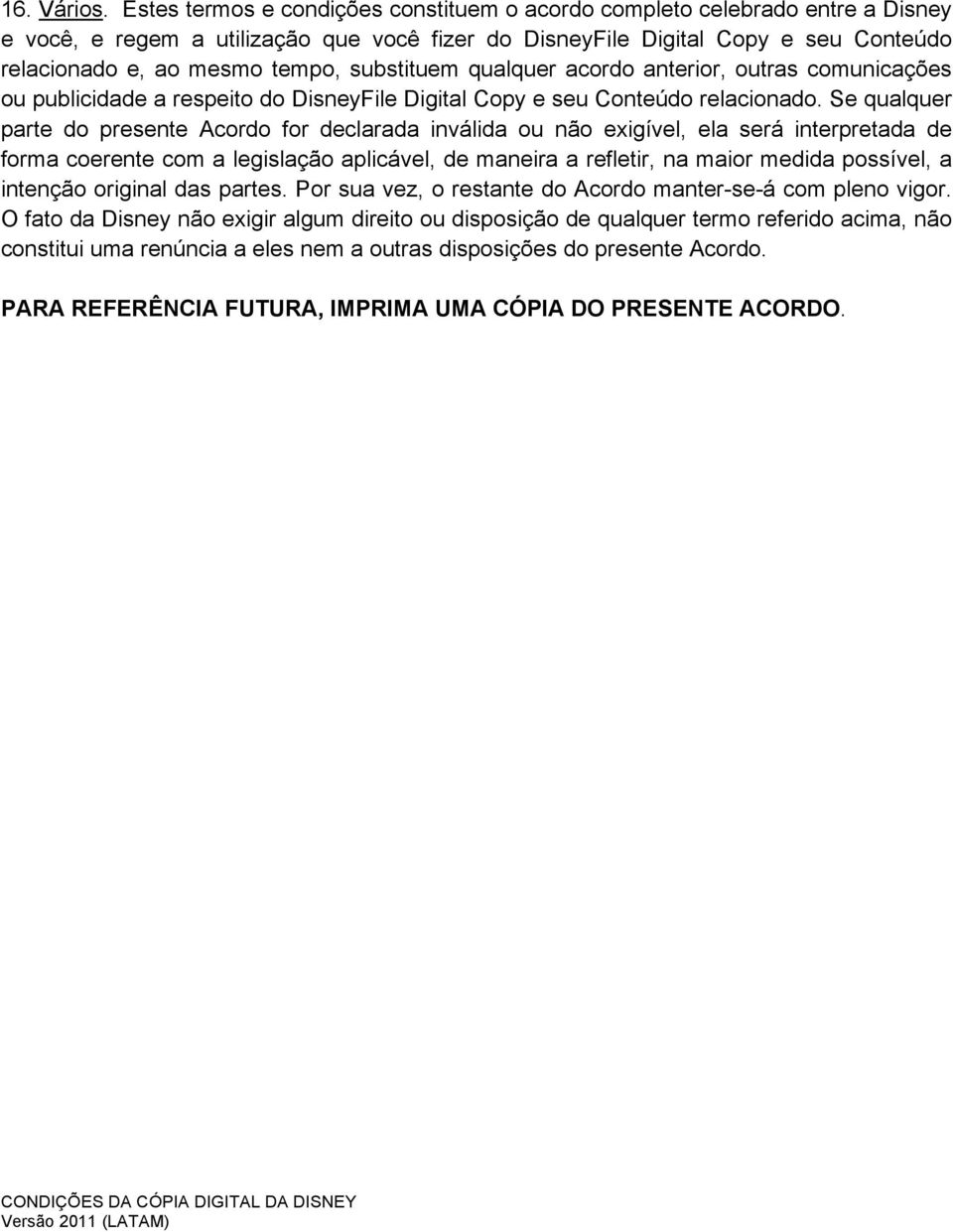 16. Vários. Estes termos e condições constituem o acordo completo celebrado entre a Disney e você, e regem a utilização que você fizer do DisneyFile Digital Copy e seu Conteúdo relacionado e, ao mesmo tempo, substituem qualquer acordo anterior, outras comunicações ou publicidade a respeito do DisneyFile Digital Copy e seu Conteúdo relacionado. Se qualquer parte do presente Acordo for declarada inválida ou não exigível, ela será interpretada de forma coerente com a legislação aplicável, de maneira a refletir, na maior medida possível, a intenção original das partes. Por sua vez, o restante do Acordo manter-se-á com pleno vigor. O fato da Disney não exigir algum direito ou disposição de qualquer termo referido acima, não constitui uma renúncia a eles nem a outras disposições do presente Acordo.

PARA REFERÊNCIA FUTURA, IMPRIMA UMA CÓPIA DO PRESENTE ACORDO.

CONDIÇÕES DA CÓPIA DIGITAL DA DISNEY
Versão 2011 (LATAM)